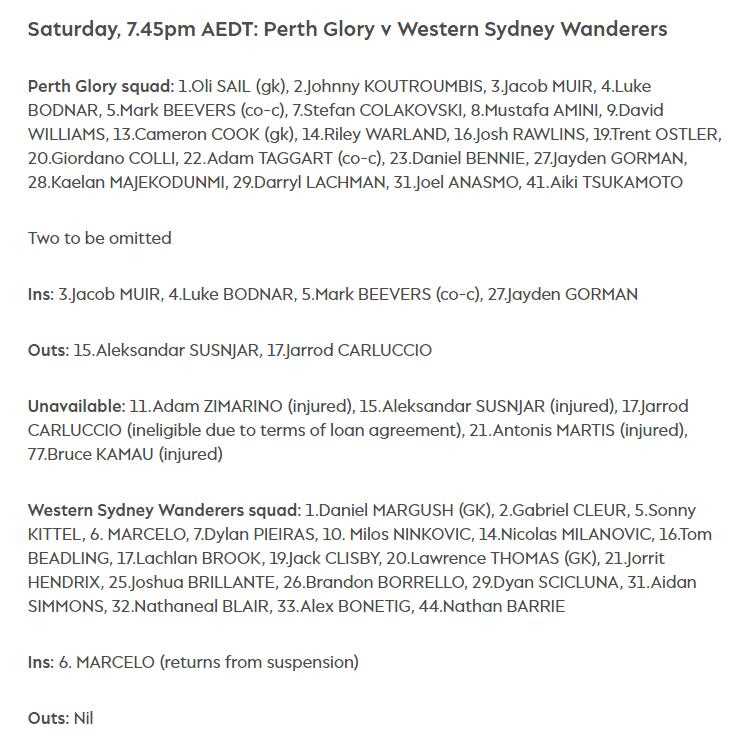 Saturday, 7.45pm AEDT: Perth Glory v Western Sydney Wanderers

Perth Glory squad: 1.Oli SAIL (gk), 2.Johnny KOUTROUMBIS, 3.Jacob MUIR, 4.Luke BODNAR, 5.Mark BEEVERS (co-c), 7.Stefan COLAKOVSKI, 8.Mustafa AMINI, 9.David WILLIAMS, 13.Cameron COOK (gk), 14.Riley WARLAND, 16.Josh RAWLINS, 19.Trent OSTLER, 20.Giordano COLLI, 22.Adam TAGGART (co-c), 23.Daniel BENNIE, 27.Jayden GORMAN, 28.Kaelan MAJEKODUNMI, 29.Darryl LACHMAN, 31.Joel ANASMO, 41.Aiki TSUKAMOTO

Two to be omitted

Ins: 3.Jacob MUIR, 4.Luke BODNAR, 5.Mark BEEVERS (co-c), 27.Jayden GORMAN

Outs: 15.Aleksandar SUSNJAR, 17.Jarrod CARLUCCIO

Unavailable: 11.Adam ZIMARINO (injured), 15.Aleksandar SUSNJAR (injured), 17.Jarrod CARLUCCIO (ineligible due to terms of loan agreement), 21.Antonis MARTIS (injured), 77.Bruce KAMAU (injured)

Western Sydney Wanderers squad: 1.Daniel MARGUSH (GK), 2.Gabriel CLEUR, 5.Sonny KITTEL, 6. MARCELO, 7.Dylan PIEIRAS, 10. Milos NINKOVIC, 14.Nicolas MILANOVIC, 16.Tom BEADLING, 17.Lachlan BROOK, 19.Jack CLISBY, 20.Lawrence THOMAS (GK), 21.Jorrit HENDRIX, 25.Joshua BRILLANTE, 26.Brandon BORRELLO, 29.Dyan SCICLUNA, 31.Aidan SIMMONS, 32.Nathaneal BLAIR, 33.Alex BONETIG, 44.Nathan BARRIE

Ins: 6. MARCELO (returns from suspension)

Outs: Nil